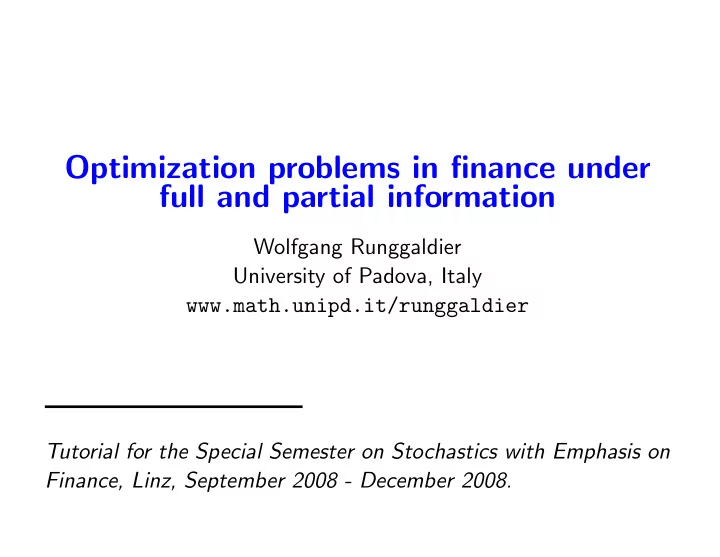 Optimization problems in finance under full and partial information

Wolfgang Runggaldier
University of Padova, Italy
www.math.unipd.it/runggaldier

Tutorial for the Special Semester on Stochastics with Emphasis on Finance, Linz, September 2008 - December 2008.